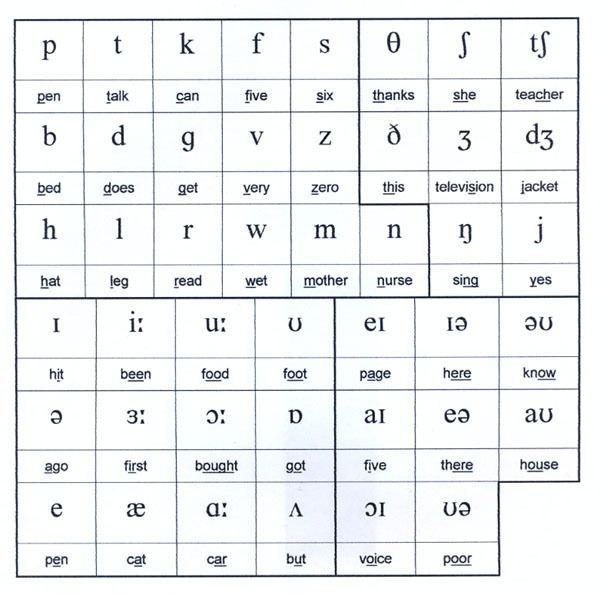 | p | t | k | f | s | θ | ʃ | tʃ |
|---|---|---|---|---|---|---|---|
| pen | talk | can | five | six | thanks | she | teacher |
| b | d | g | v | z | ð | ʒ | dʒ |
| bed | does | get | very | zero | this | television | jacket |
| h | l | r | w | m | n | ŋ | j |
| hat | leg | read | wet | mother | nurse | sing | yes |

| ɪ | iː | uː | ʊ | eɪ | ɪə | əʊ |
|---|---|---|---|---|---|---|
| hit | been | food | foot | page | here | know |
| ə | ɜː | ɔː | ɒ | aɪ | eə | aʊ |
| ago | first | bought | got | five | there | house |
| e | æ | ɑː | ʌ | ɔɪ | ʊə | |
| pen | cat | car | but | voice | poor | |